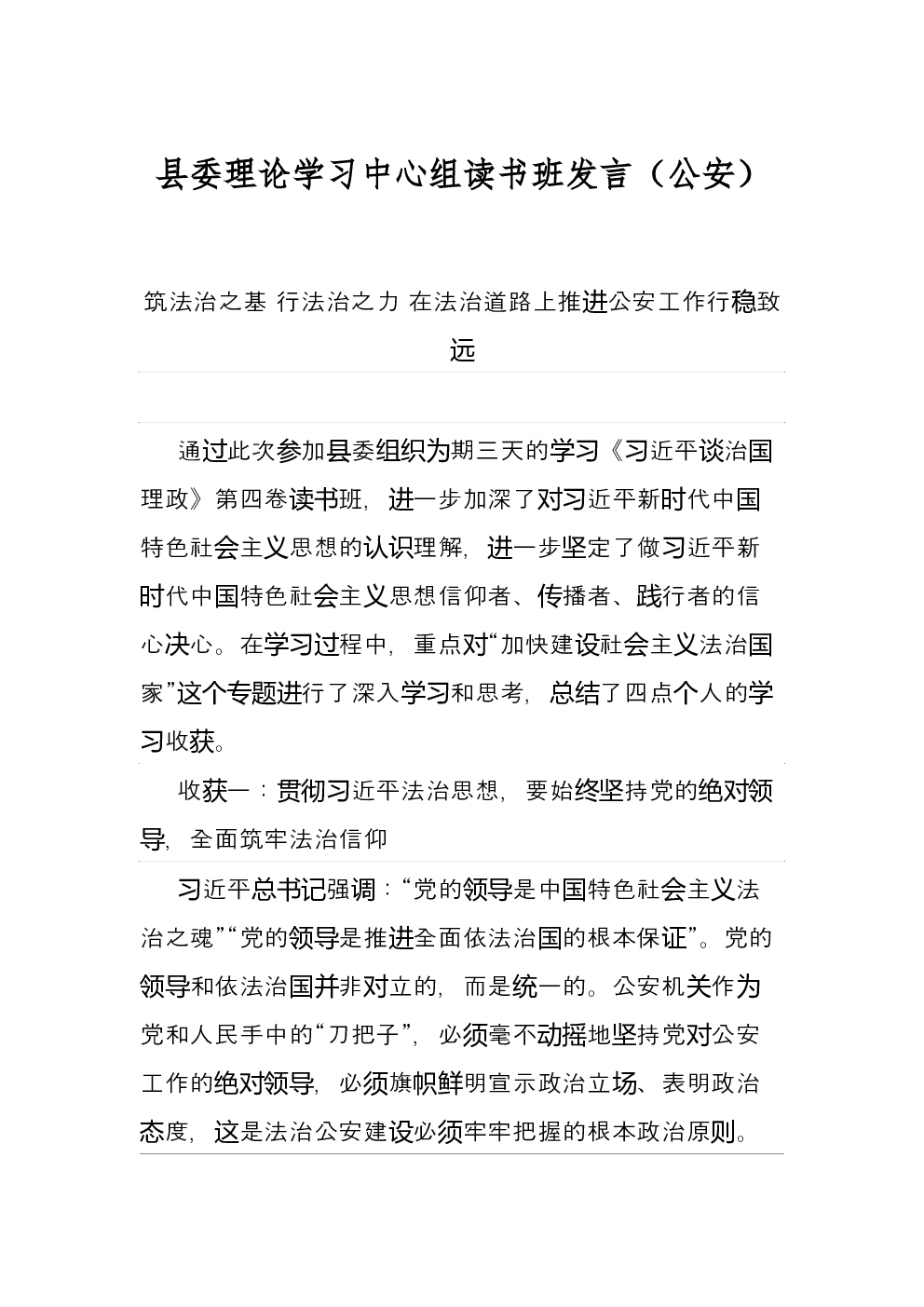 县委理论学习中心组读书班发言（公安）

筑法治之基 行法治之力 在法治道路上推进公安工作行稳致远

通过此次参加县委组织为期三天的学习《习近平谈治国理政》第四卷读书班，进一步加深了对习近平新时代中国特色社会主义思想的认识理解，进一步坚定了做习近平新时代中国特色社会主义思想信仰者、传播者、践行者的信心决心。在学习过程中，重点对“加快建设社会主义法治国家”这个专题进行了深入学习和思考，总结了四点个人的学习收获。

收获一：贯彻习近平法治思想，要始终坚持党的绝对领导，全面筑牢法治信仰

习近平总书记强调：“党的领导是中国特色社会主义法治之魂”“党的领导是推进全面依法治国的根本保证”。党的领导和依法治国并非对立的，而是统一的。公安机关作为党和人民手中的“刀把子”，必须毫不动摇地坚持党对公安工作的绝对领导，必须旗帜鲜明宣示政治立场、表明政治态度，这是法治公安建设必须牢牢把握的根本政治原则。